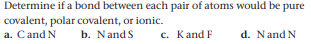 Determine if a bond between each pair of atoms would be pure covalent, polar covalent, or ionic.

a. C and N b. N and S c. K and F d. N and N